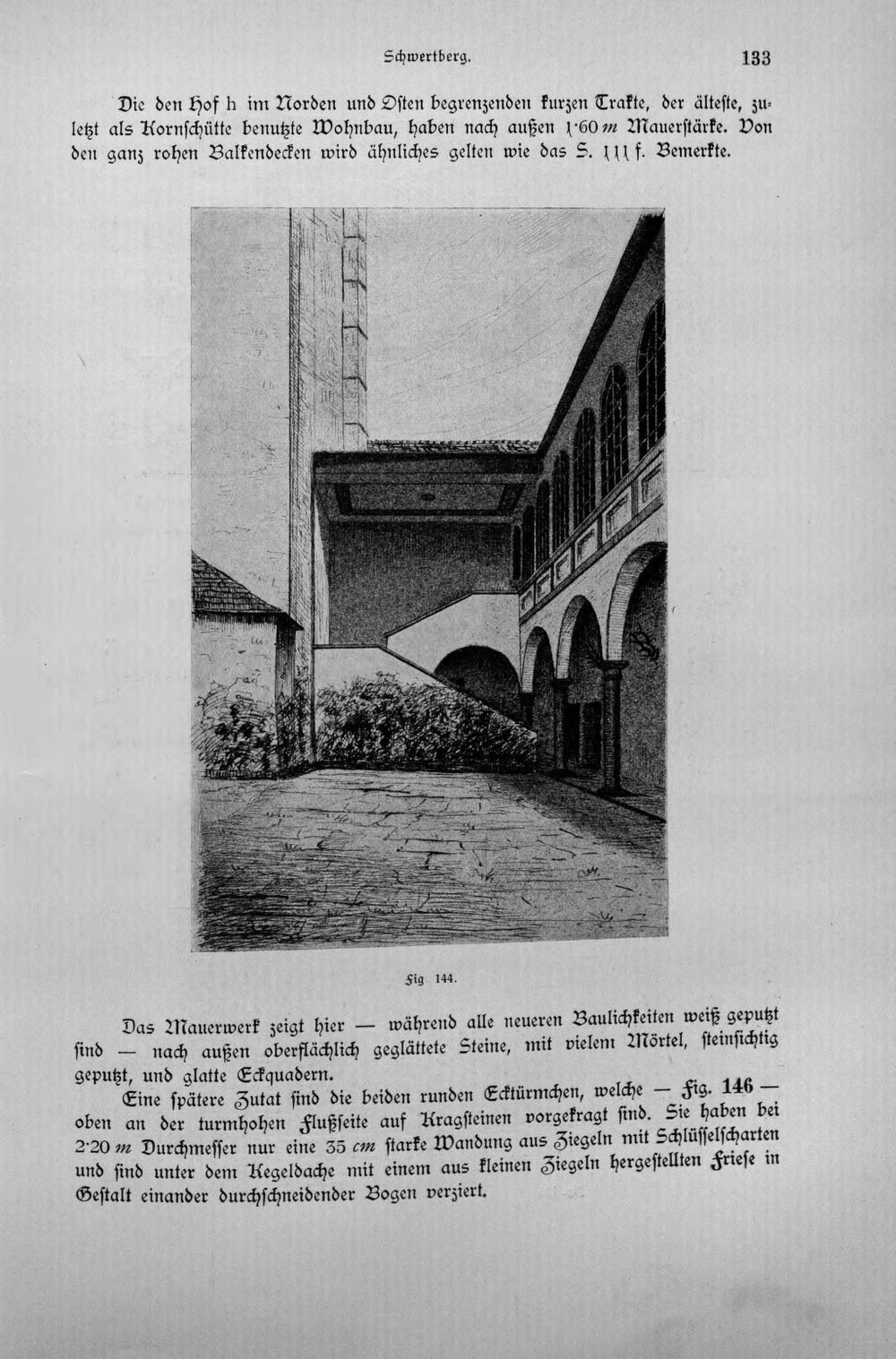 Schwertberg. 133

Die den Hof h im Norden und Osten begrenzenden kurzen Trakte, der älteste, zuletzt als Kornschütte benutzte Wohnbau, haben nach außen 1·60 m Mauerstärke. Von den ganz rohen Balkendecken wird ähnliches gelten wie das S. 111 f. Bemerkte.

Fig. 144.

Das Mauerwerk zeigt hier — während alle neueren Baulichkeiten weiß geputzt sind — nach außen oberflächlich geglättete Steine, mit vielem Mörtel, steinsichtig geputzt, und glatte Eckquadern.

Eine spätere Zutat sind die beiden runden Ecktürmchen, welche — Fig. 146 — oben an der turmhohen Flußseite auf Kragsteinen vorgekragt sind. Sie haben bei 2·20 m Durchmesser nur eine 35 cm starke Wandung aus Ziegeln mit Schlüsselscharten und sind unter dem Kegeldache mit einem aus kleinen Ziegeln hergestellten Friese in Gestalt einander durchschneidender Bogen verziert.